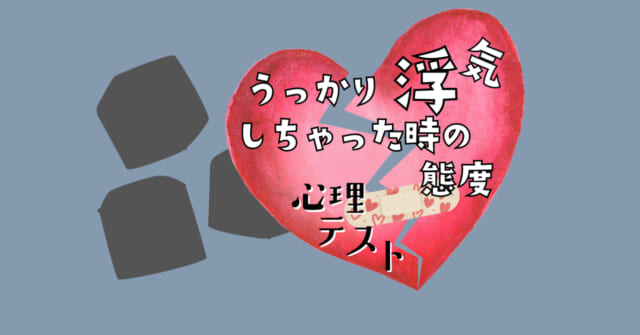 うっかり浮気しちゃった時の態度

心理テスト